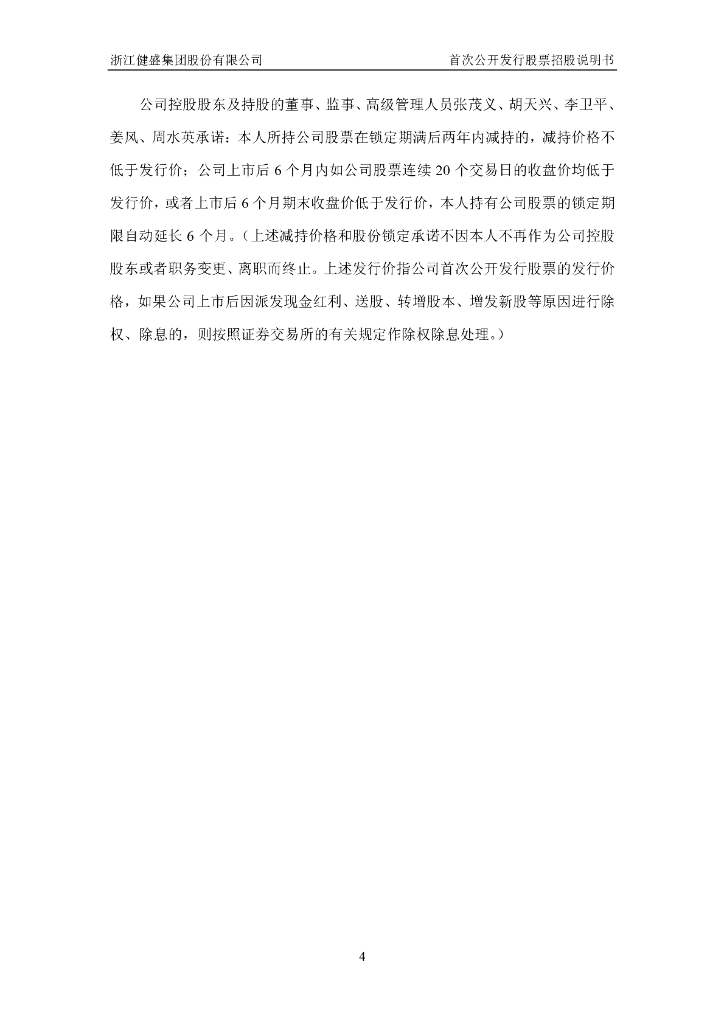 浙江健盛集团股份有限公司　　　　首次公开发行股票招股说明书

公司控股股东及持股的董事、监事、高级管理人员张茂义、胡天兴、李卫平、姜风、周水英承诺：本人所持公司股票在锁定期满后两年内减持的，减持价格不低于发行价；公司上市后 6 个月内如公司股票连续 20 个交易日的收盘价均低于发行价，或者上市后 6 个月期末收盘价低于发行价，本人持有公司股票的锁定期限自动延长 6 个月。（上述减持价格和股份锁定承诺不因本人不再作为公司控股股东或者职务变更、离职而终止。上述发行价指公司首次公开发行股票的发行价格，如果公司上市后因派发现金红利、送股、转增股本、增发新股等原因进行除权、除息的，则按照证券交易所的有关规定作除权除息处理。）

4